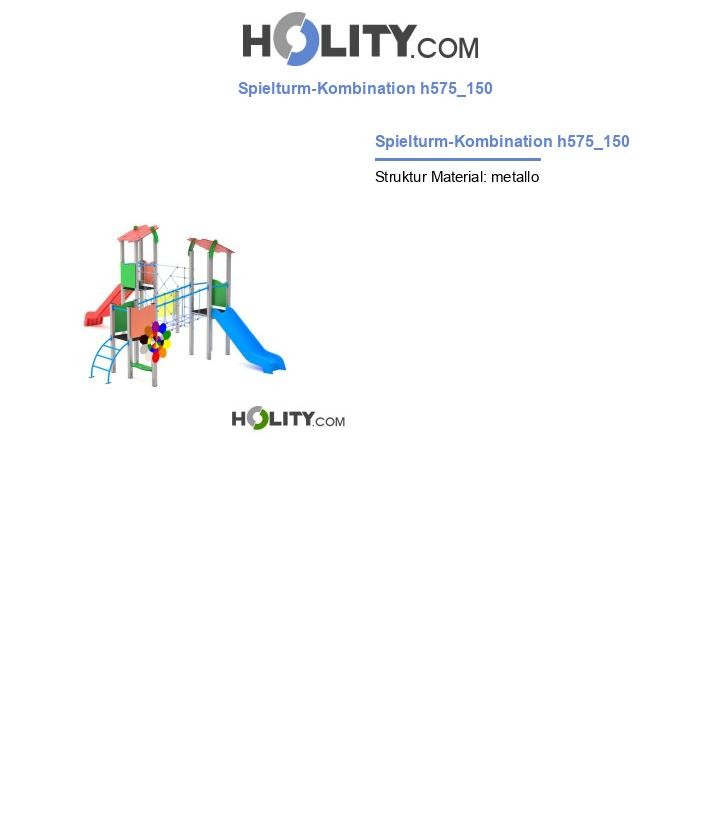 HOLITY.COM

Spielturm-Kombination h575_150

Spielturm-Kombination h575_150

Struktur Material: metallo

HOLITY.COM